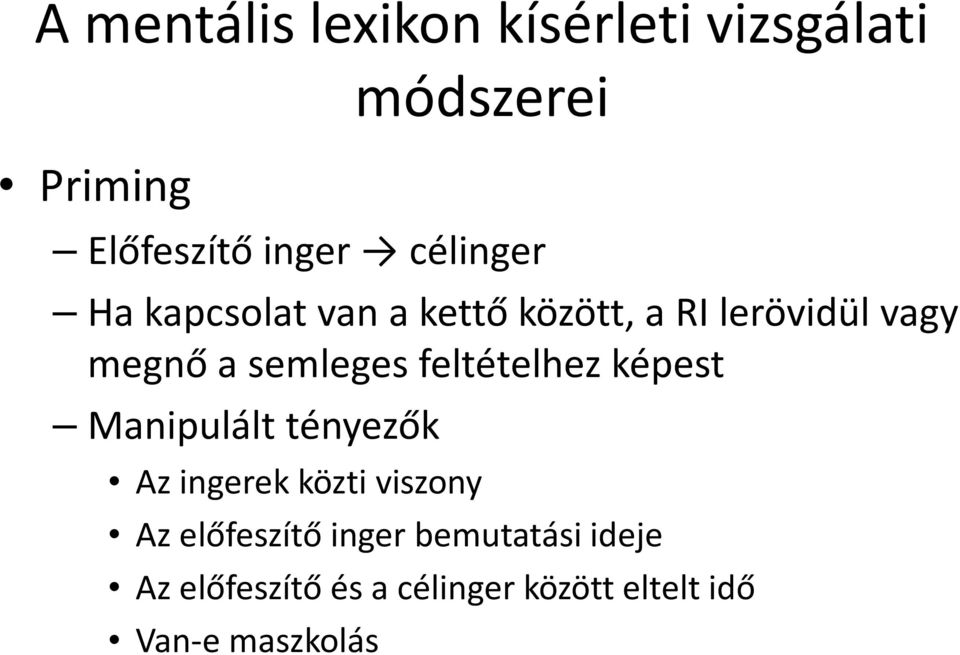 A mentális lexikon kísérleti vizsgálati módszerei

• Priming

– Előfeszítő inger → célinger

– Ha kapcsolat van a kettő között, a RI lerövidül vagy megnő a semleges feltételhez képest

– Manipulált tényezők

• Az ingerek közti viszony

• Az előfeszítő inger bemutatási ideje

• Az előfeszítő és a célinger között eltelt idő

• Van-e maszkolás